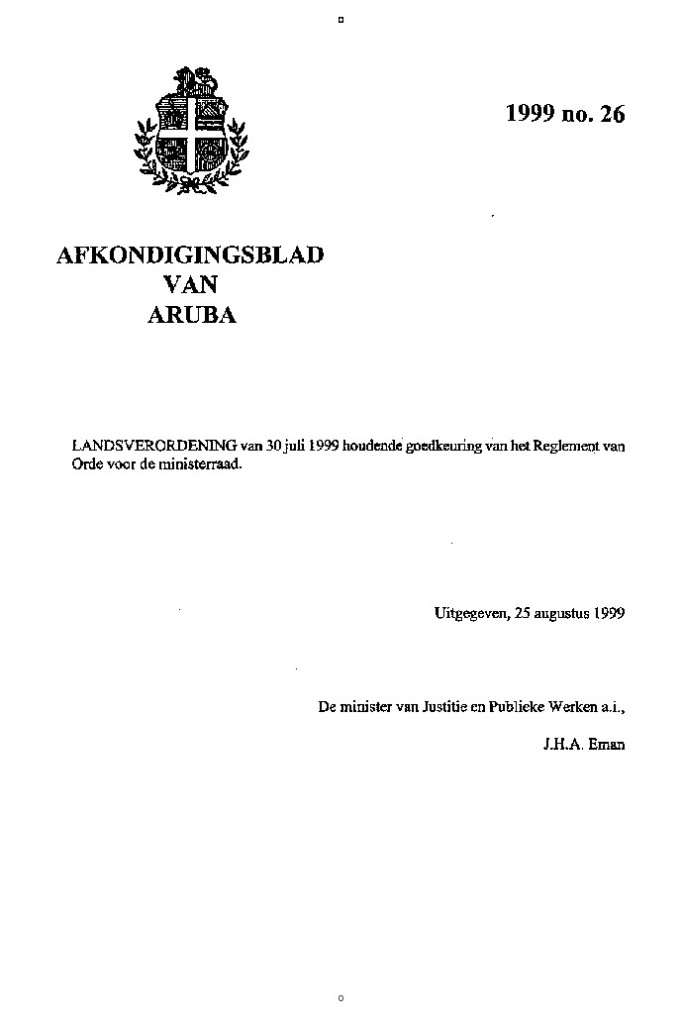 1999 no. 26

AFKONDIGINGSBLAD
VAN
ARUBA

LANDSVERORDENING van 30 juli 1999 houdende goedkeuring van het Reglement van Orde voor de ministerraad.

Uitgegeven, 25 augustus 1999

De minister van Justitie en Publieke Werken a.i.,

J.H.A. Eman